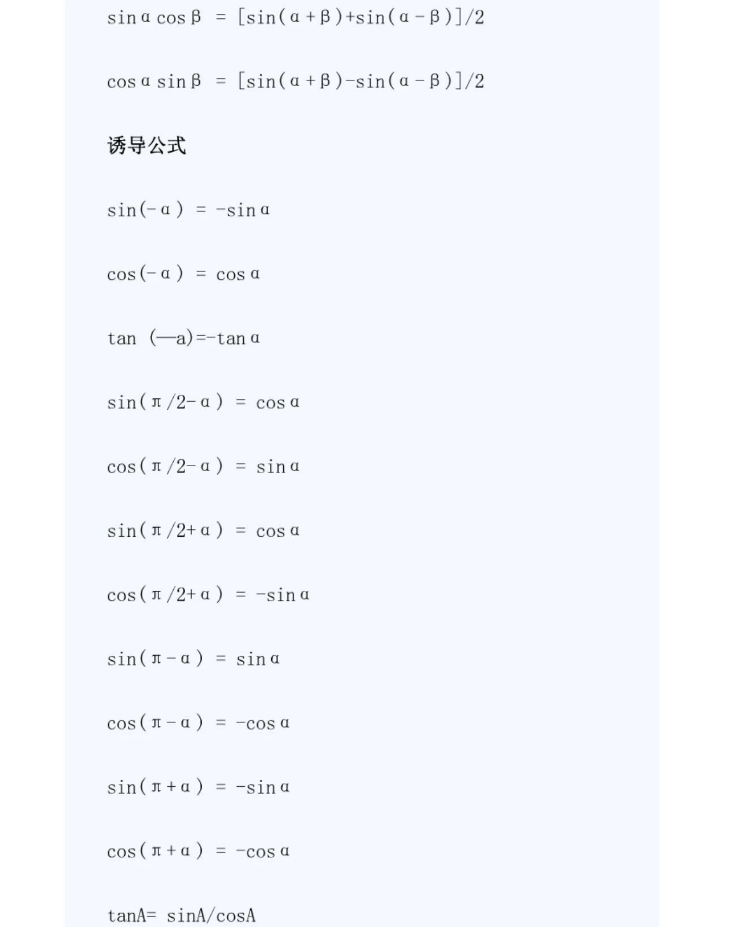 $\sin\alpha\cos\beta = [\sin(\alpha+\beta)+\sin(\alpha-\beta)]/2$

$\cos\alpha\sin\beta = [\sin(\alpha+\beta)-\sin(\alpha-\beta)]/2$

诱导公式

$\sin(-\alpha) = -\sin\alpha$

$\cos(-\alpha) = \cos\alpha$

$\tan(—a)=-\tan\alpha$

$\sin(\pi/2-\alpha) = \cos\alpha$

$\cos(\pi/2-\alpha) = \sin\alpha$

$\sin(\pi/2+\alpha) = \cos\alpha$

$\cos(\pi/2+\alpha) = -\sin\alpha$

$\sin(\pi-\alpha) = \sin\alpha$

$\cos(\pi-\alpha) = -\cos\alpha$

$\sin(\pi+\alpha) = -\sin\alpha$

$\cos(\pi+\alpha) = -\cos\alpha$

$\tan A= \sin A/\cos A$